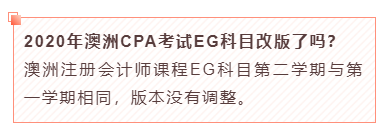 2020年澳洲CPA考试EG科目改版了吗？

澳洲注册会计师课程EG科目第二学期与第一学期相同，版本没有调整。